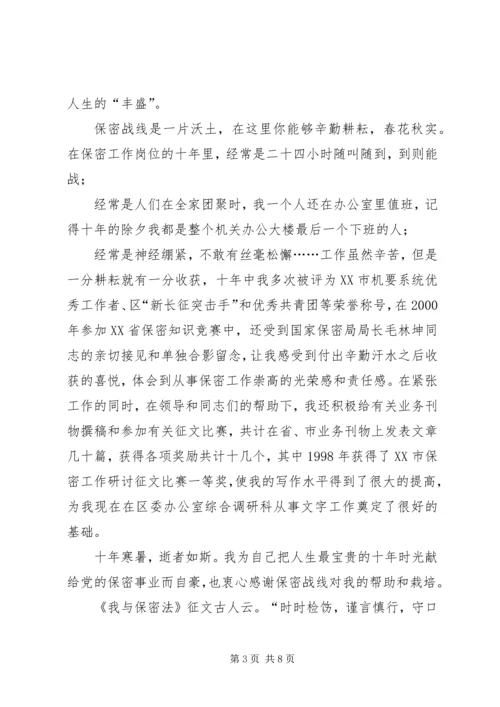 人生的“丰盛”。

保密战线是一片沃土，在这里你能够辛勤耕耘，春花秋实。在保密工作岗位的十年里，经常是二十四小时随叫随到，到则能战；

经常是人们在全家团聚时，我一个人还在办公室里值班，记得十年的除夕我都是整个机关办公大楼最后一个下班的人；

经常是神经绷紧，不敢有丝毫松懈……工作虽然辛苦，但是一分耕耘就有一分收获，十年中我多次被评为XX市机要系统优秀工作者、区“新长征突击手”和优秀共青团等荣誉称号，在2000年参加XX省保密知识竞赛中，还受到国家保密局局长毛林坤同志的亲切接见和单独合影留念，让我感受到付出辛勤汗水之后收获的喜悦，体会到从事保密工作崇高的光荣感和责任感。在紧张工作的同时，在领导和同志们的帮助下，我还积极给有关业务刊物撰稿和参加有关征文比赛，共计在省、市业务刊物上发表文章几十篇，获得各项奖励共计十几个，其中1998年获得了XX市保密工作研讨征文比赛一等奖，使我的写作水平得到了很大的提高，为我现在在区委办公室综合调研科从事文字工作奠定了很好的基础。

十年寒暑，逝者如斯。我为自己把人生最宝贵的十年时光献给党的保密事业而自豪，也衷心感谢保密战线对我的帮助和栽培。

《我与保密法》征文古人云。“时时检饬，谨言慎行，守口

第3页 共8页